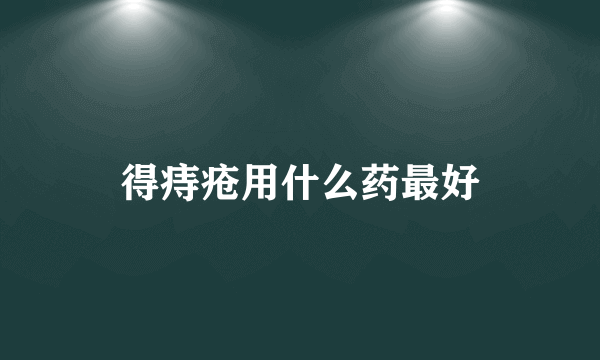 得痔疮用什么药最好